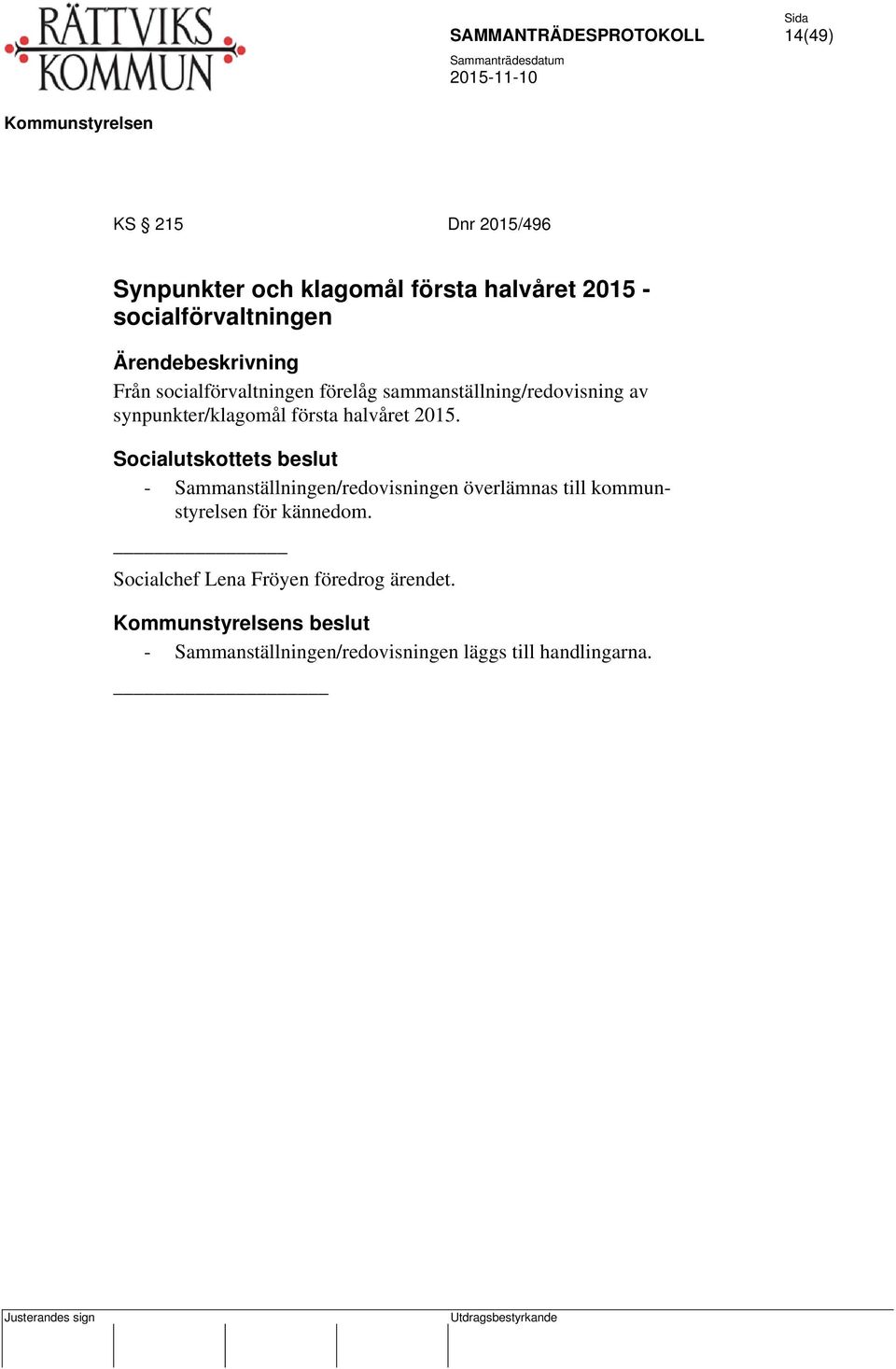 RÄTTVIKS KOMMUN

SAMMANTRÄDESPROTOKOLL

Sida
14(49)

Sammanträdesdatum
2015-11-10

Kommunstyrelsen

KS § 215

Dnr 2015/496

Synpunkter och klagomål första halvåret 2015 - socialförvaltningen

Ärendebeskrivning
Från socialförvaltningen förelåg sammanställning/redovisning av synpunkter/klagomål första halvåret 2015.

Socialutskottets beslut
- Sammanställningen/redovisningen överlämnas till kommunstyrelsen för kännedom.

Socialchef Lena Fröyen föredrog ärendet.

Kommunstyrelsens beslut
- Sammanställningen/redovisningen läggs till handlingarna.

Justerandes sign

Utdragsbestyrkande